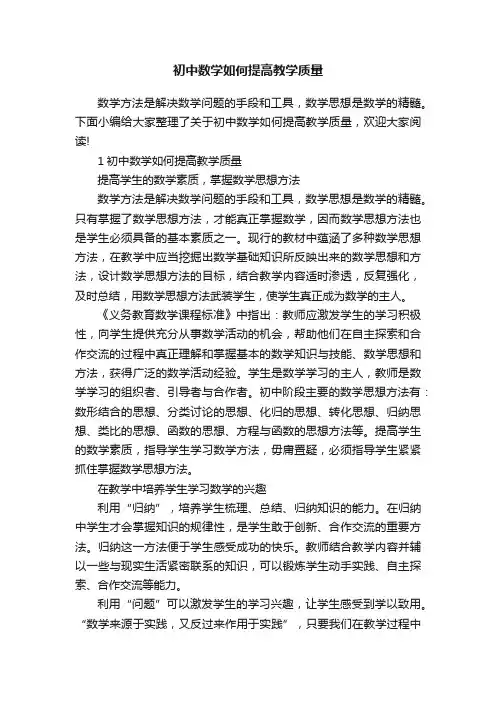 初中数学如何提高教学质量

数学方法是解决数学问题的手段和工具，数学思想是数学的精髓。下面小编给大家整理了关于初中数学如何提高教学质量，欢迎大家阅读!

1 初中数学如何提高教学质量

提高学生的数学素质，掌握数学思想方法

数学方法是解决数学问题的手段和工具，数学思想是数学的精髓。只有掌握了数学思想方法，才能真正掌握数学，因而数学思想方法也是学生必须具备的基本素质之一。现行的教材中蕴涵了多种数学思想方法，在教学中应当挖掘出数学基础知识所反映出来的数学思想和方法，设计数学思想方法的目标，结合教学内容适时渗透，反复强化，及时总结，用数学思想方法武装学生，使学生真正成为数学的主人。

《义务教育数学课程标准》中指出：教师应激发学生的学习积极性，向学生提供充分从事数学活动的机会，帮助他们在自主探索和合作交流的过程中真正理解和掌握基本的数学知识与技能、数学思想和方法，获得广泛的数学活动经验。学生是数学学习的主人，教师是数学学习的组织者、引导者与合作者。初中阶段主要的数学思想方法有：数形结合的思想、分类讨论的思想、化归的思想、转化思想、归纳思想、类比的思想、函数的思想、方程与函数的思想方法等。提高学生的数学素质，指导学生学习数学方法，毋庸置疑，必须指导学生紧紧抓住掌握数学思想方法。

在教学中培养学生学习数学的兴趣

利用“归纳”，培养学生梳理、总结、归纳知识的能力。在归纳中学生才会掌握知识的规律性，是学生敢于创新、合作交流的重要方法。归纳这一方法便于学生感受成功的快乐。教师结合教学内容并辅以一些与现实生活紧密联系的知识，可以锻炼学生动手实践、自主探索、合作交流等能力。

利用“问题”可以激发学生的学习兴趣，让学生感受到学以致用。“数学来源于实践，又反过来作用于实践”，只要我们在教学过程中